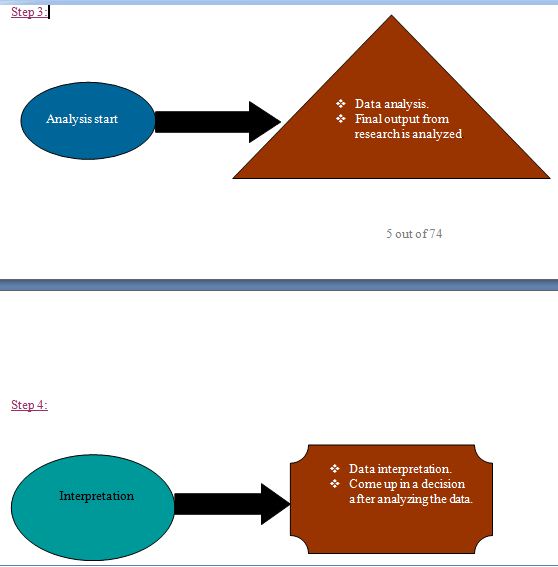 Step 3:

Analysis start

❖ Data analysis.
❖ Final output from research is analyzed

5 out of 74

Step 4:

Interpretation

❖ Data interpretation.
❖ Come up in a decision after analyzing the data.